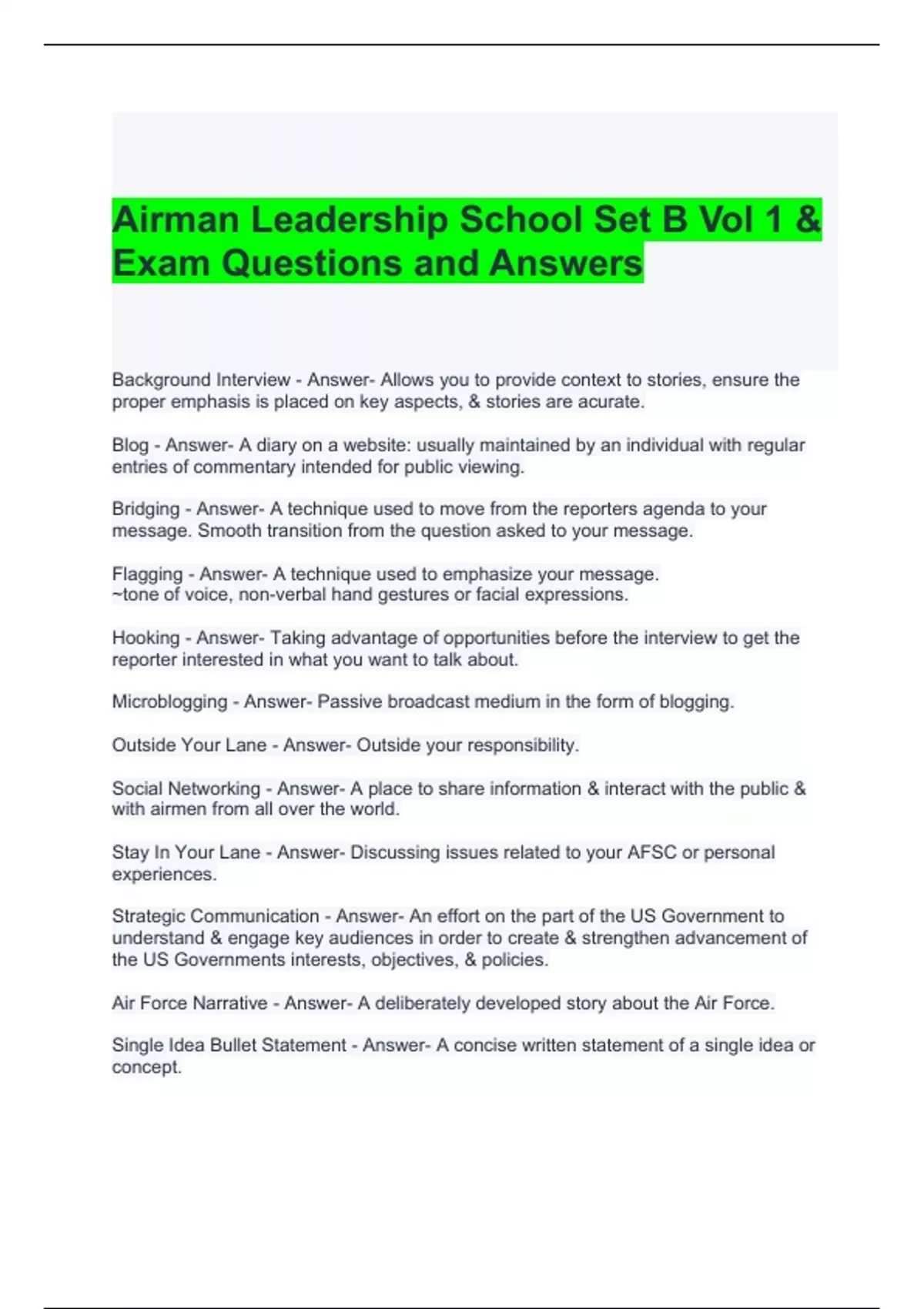 Airman Leadership School Set B Vol 1 & Exam Questions and Answers

Background Interview - Answer- Allows you to provide context to stories, ensure the proper emphasis is placed on key aspects, & stories are acurate.

Blog - Answer- A diary on a website: usually maintained by an individual with regular entries of commentary intended for public viewing.

Bridging - Answer- A technique used to move from the reporters agenda to your message. Smooth transition from the question asked to your message.

Flagging - Answer- A technique used to emphasize your message.
~tone of voice, non-verbal hand gestures or facial expressions.

Hooking - Answer- Taking advantage of opportunities before the interview to get the reporter interested in what you want to talk about.

Microblogging - Answer- Passive broadcast medium in the form of blogging.

Outside Your Lane - Answer- Outside your responsibility.

Social Networking - Answer- A place to share information & interact with the public & with airmen from all over the world.

Stay In Your Lane - Answer- Discussing issues related to your AFSC or personal experiences.

Strategic Communication - Answer- An effort on the part of the US Government to understand & engage key audiences in order to create & strengthen advancement of the US Governments interests, objectives, & policies.

Air Force Narrative - Answer- A deliberately developed story about the Air Force.

Single Idea Bullet Statement - Answer- A concise written statement of a single idea or concept.